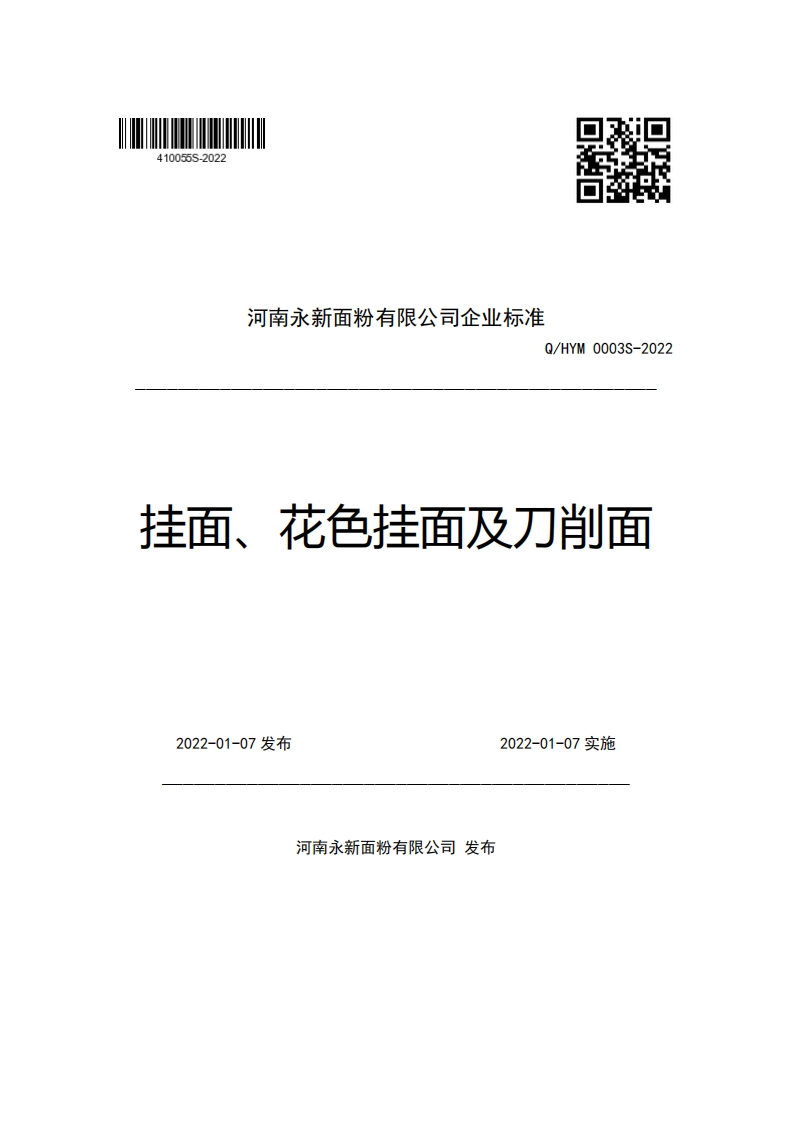 410055S-2022

河南永新面粉有限公司企业标准

Q/HYM 0003S-2022

挂面、花色挂面及刀削面

2022-01-07 发布

2022-01-07 实施

河南永新面粉有限公司 发布